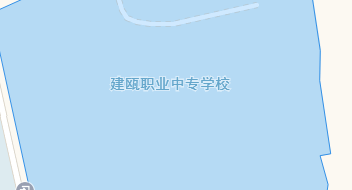 建瓯职业中专学校